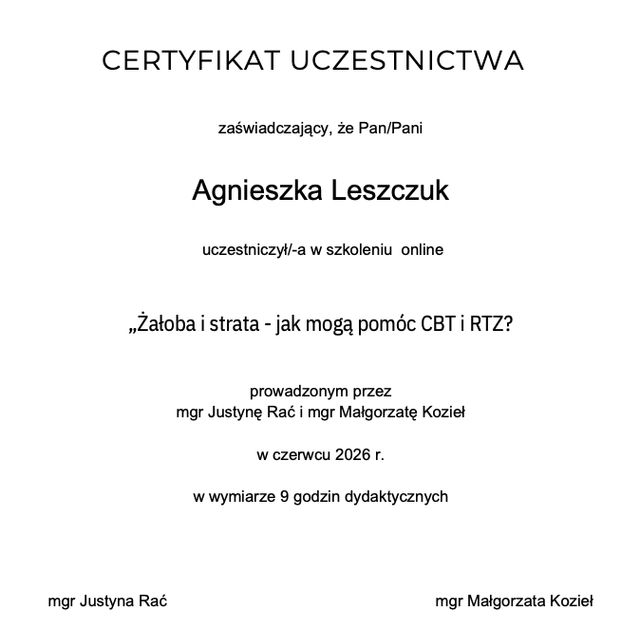 CERTYFIKAT UCZESTNICTWA

zaświadczający, że Pan/Pani

Agnieszka Leszczuk

uczestniczył/-a w szkoleniu online

„Żałoba i strata - jak mogą pomóc CBT i RTZ?

prowadzonym przez
mgr Justynę Rać i mgr Małgorzatę Kozieł

w czerwcu 2026 r.

w wymiarze 9 godzin dydaktycznych

mgr Justyna Rać

mgr Małgorzata Kozieł